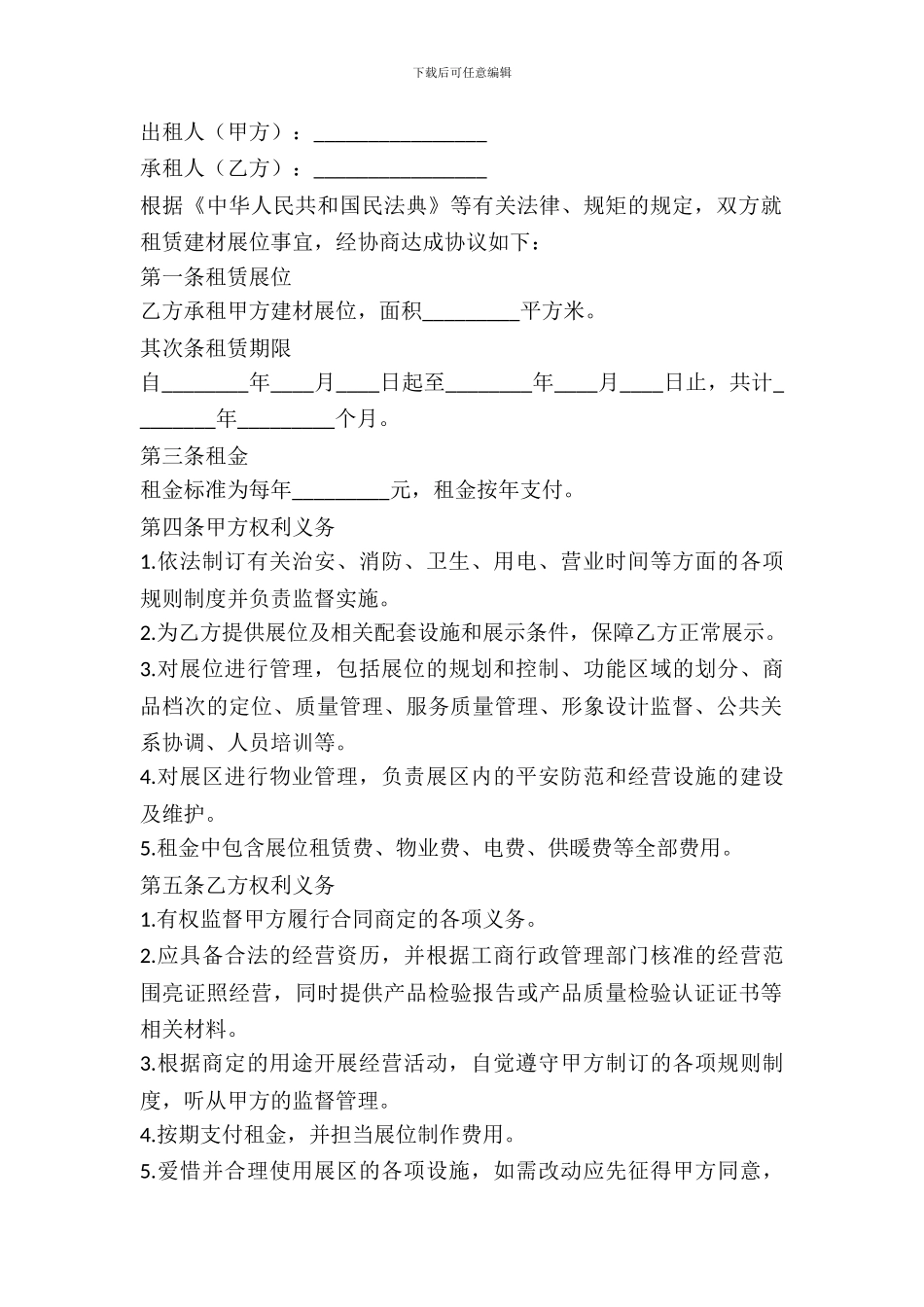 下载后可任意编辑

出租人（甲方）：________________

承租人（乙方）：________________

根据《中华人民共和国民法典》等有关法律、规矩的规定，双方就租赁建材展位事宜，经协商达成协议如下：

第一条租赁展位

乙方承租甲方建材展位，面积_________平方米。

其次条租赁期限

自________年____月____日起至________年____月____日止，共计________年_________个月。

第三条租金

租金标准为每年_________元，租金按年支付。

第四条甲方权利义务

1.依法制订有关治安、消防、卫生、用电、营业时间等方面的各项规则制度并负责监督实施。

2.为乙方提供展位及相关配套设施和展示条件，保障乙方正常展示。

3.对展位进行管理，包括展位的规划和控制、功能区域的划分、商品档次的定位、质量管理、服务质量管理、形象设计监督、公共关系协调、人员培训等。

4.对展区进行物业管理，负责展区内的平安防范和经营设施的建设及维护。

5.租金中包含展位租赁费、物业费、电费、供暖费等全部费用。

第五条乙方权利义务

1.有权监督甲方履行合同商定的各项义务。

2.应具备合法的经营资历，并根据工商行政管理部门核准的经营范围亮证照经营，同时提供产品检验报告或产品质量检验认证证书等相关材料。

3.根据商定的用途开展经营活动，自觉遵守甲方制订的各项规则制度，听从甲方的监督管理。

4.按期支付租金，并担当展位制作费用。

5.爱惜并合理使用展区的各项设施，如需改动应先征得甲方同意，